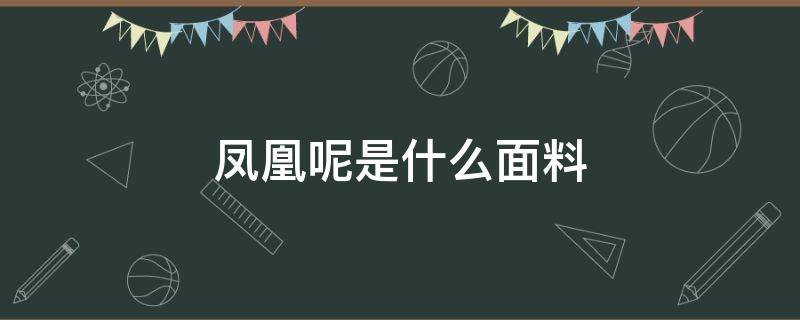 凤凰呢是什么面料